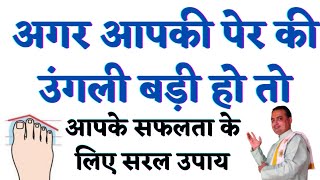 अगर आपकी पेर की उंगली बड़ी हो तो

आपके सफलता के लिए सरल उपाय